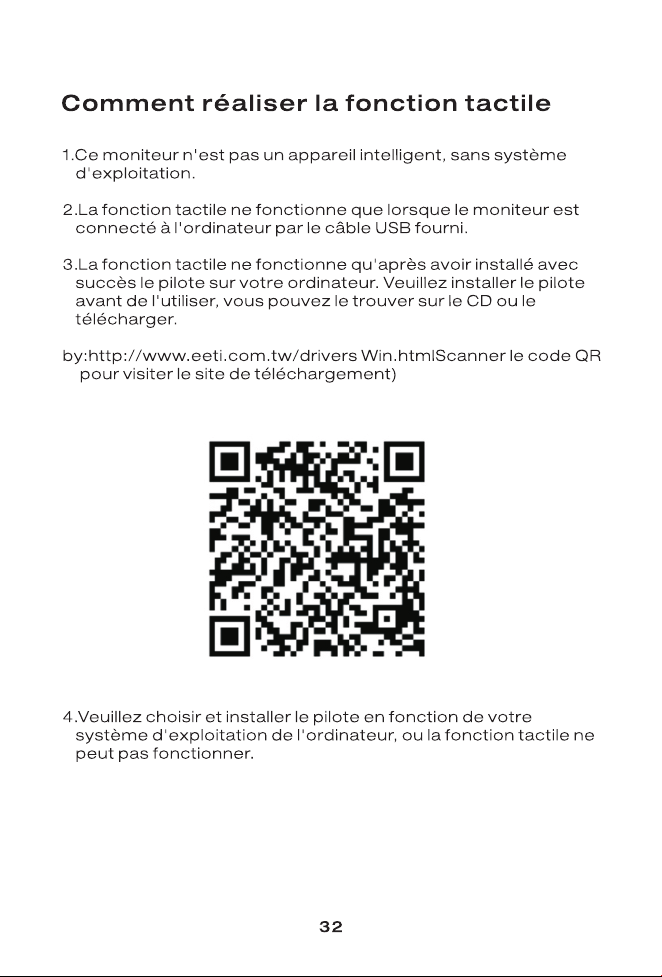 Comment réaliser la fonction tactile

1.Ce moniteur n'est pas un appareil intelligent, sans système d'exploitation.

2.La fonction tactile ne fonctionne que lorsque le moniteur est connecté à l'ordinateur par le câble USB fourni.

3.La fonction tactile ne fonctionne qu'après avoir installé avec succès le pilote sur votre ordinateur. Veuillez installer le pilote avant de l'utiliser, vous pouvez le trouver sur le CD ou le télécharger.

by:http://www.eeti.com.tw/drivers Win.htmlScanner le code QR pour visiter le site de téléchargement)

4.Veuillez choisir et installer le pilote en fonction de votre système d'exploitation de l'ordinateur, ou la fonction tactile ne peut pas fonctionner.

32